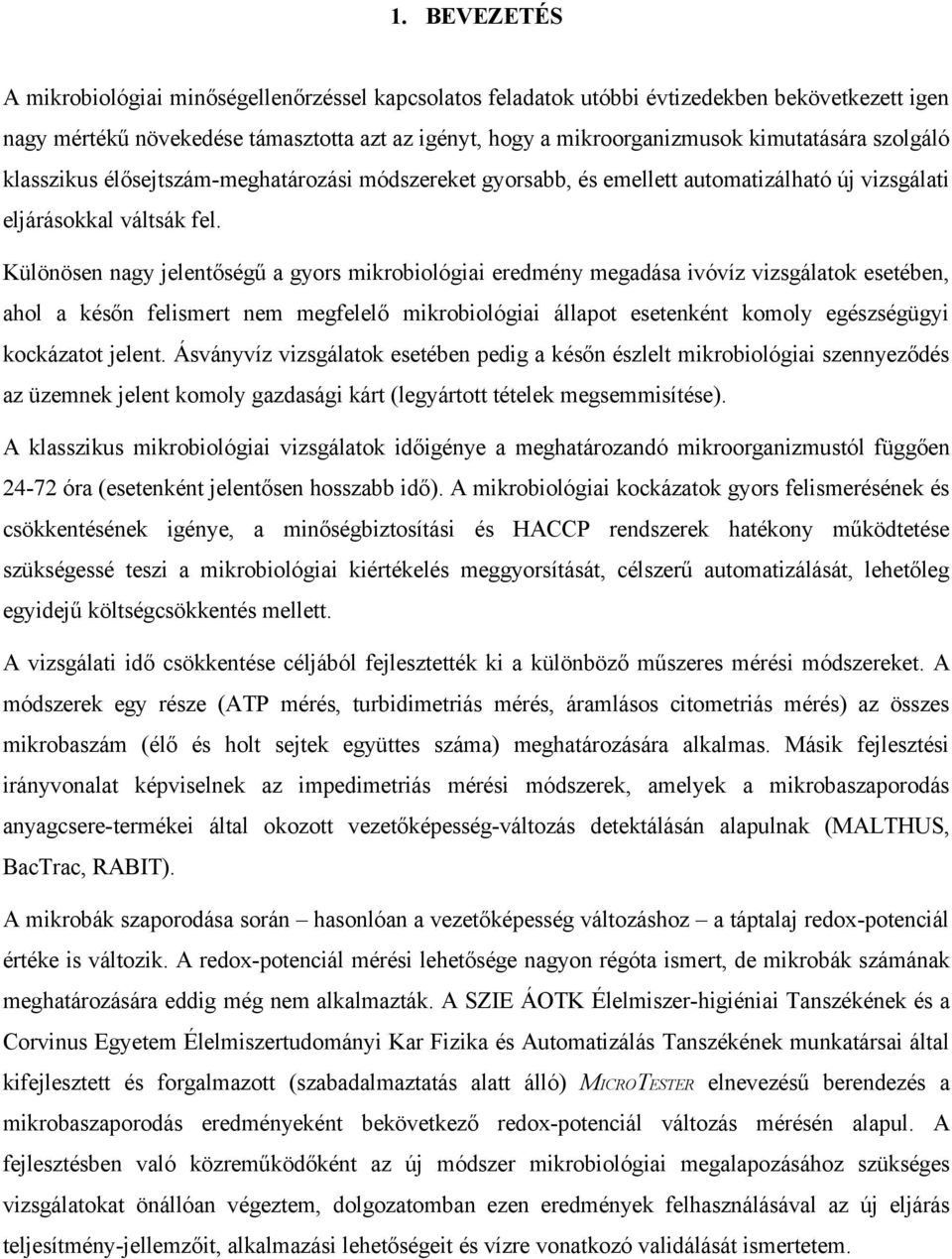 1. BEVEZETÉS

A mikrobiológiai minőségellenőrzéssel kapcsolatos feladatok utóbbi évtizedekben bekövetkezett igen nagy mértékű növekedése támasztotta azt az igényt, hogy a mikroorganizmusok kimutatására szolgáló klasszikus élősejtszám-meghatározási módszereket gyorsabb, és emellett automatizálható új vizsgálati eljárásokkal váltsák fel.

Különösen nagy jelentőségű a gyors mikrobiológiai eredmény megadása ivóvíz vizsgálatok esetében, ahol a későn felismert nem megfelelő mikrobiológiai állapot esetenként komoly egészségügyi kockázatot jelent. Ásványvíz vizsgálatok esetében pedig a későn észlelt mikrobiológiai szennyeződés az üzemnek jelent komoly gazdasági kárt (legyártott tételek megsemmisítése).

A klasszikus mikrobiológiai vizsgálatok időigénye a meghatározandó mikroorganizmustól függően 24-72 óra (esetenként jelentősen hosszabb idő). A mikrobiológiai kockázatok gyors felismerésének és csökkentésének igénye, a minőségbiztosítási és HACCP rendszerek hatékony működtetése szükségessé teszi a mikrobiológiai kiértékelés meggyorsítását, célszerű automatizálását, lehetőleg egyidejű költségcsökkentés mellett.

A vizsgálati idő csökkentése céljából fejlesztették ki a különböző műszeres mérési módszereket. A módszerek egy része (ATP mérés, turbidimetriás mérés, áramlásos citometriás mérés) az összes mikrobaszám (élő és holt sejtek együttes száma) meghatározására alkalmas. Másik fejlesztési irányvonalat képviselnek az impedimetriás mérési módszerek, amelyek a mikrobaszaporodás anyagcsere-termékei által okozott vezetőképesség-változás detektálásán alapulnak (MALTHUS, BacTrac, RABIT).

A mikrobák szaporodása során – hasonlóan a vezetőképesség változáshoz – a táptalaj redox-potenciál értéke is változik. A redox-potenciál mérési lehetősége nagyon régóta ismert, de mikrobák számának meghatározására eddig még nem alkalmazták. A SZIE ÁOTK Élelmiszer-higiéniai Tanszékének és a Corvinus Egyetem Élelmiszertudományi Kar Fizika és Automatizálás Tanszékének munkatársai által kifejlesztett és forgalmazott (szabadalmaztatás alatt álló) MICROTESTER elnevezésű berendezés a mikrobaszaporodás eredményeként bekövetkező redox-potenciál változás mérésén alapul. A fejlesztésben való közreműködőként az új módszer mikrobiológiai megalapozásához szükséges vizsgálatokat önállóan végeztem, dolgozatomban ezen eredmények felhasználásával az új eljárás teljesítmény-jellemzőit, alkalmazási lehetőségeit és vízre vonatkozó validálását ismertetem.